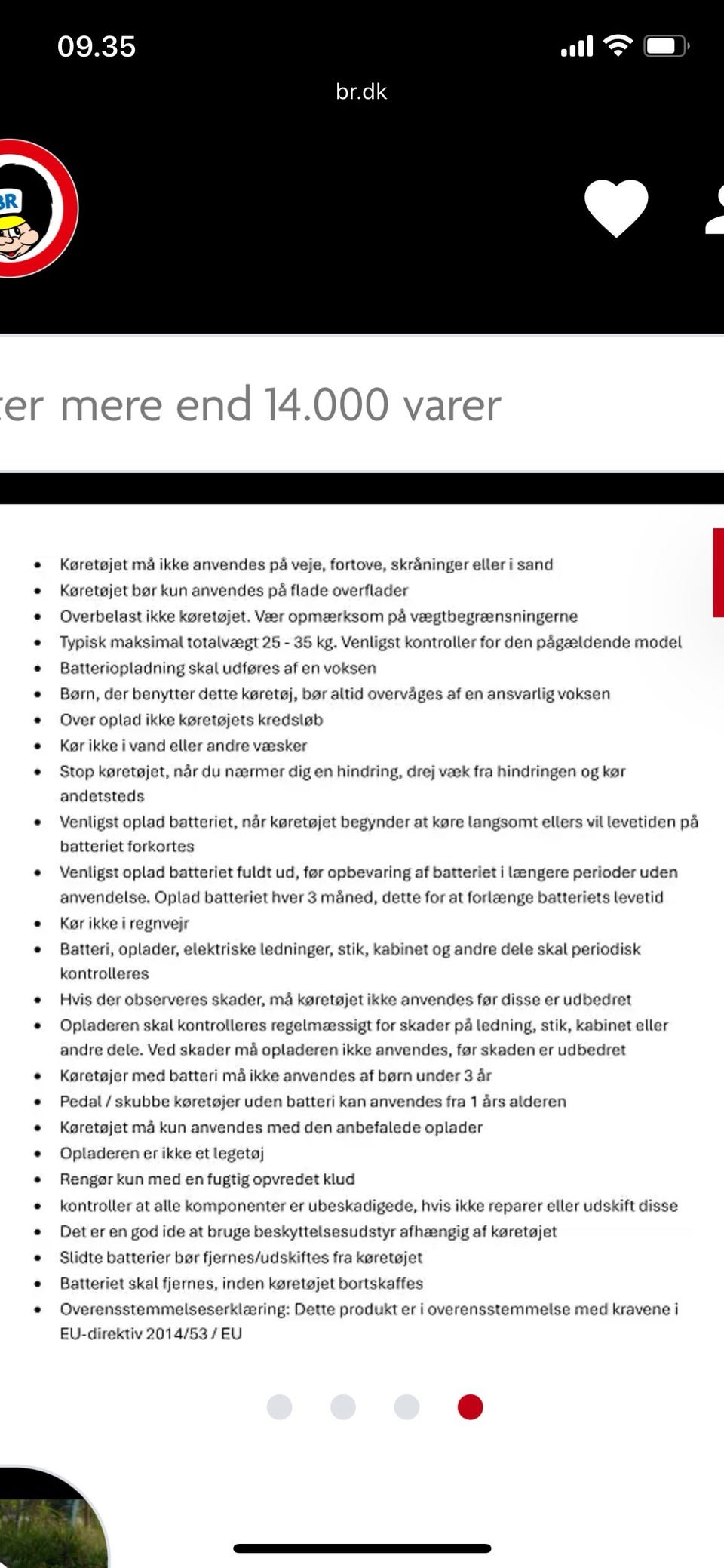 09.35

br.dk

BR

er mere end 14.000 varer

- Køretøjet må ikke anvendes på veje, fortove, skråninger eller i sand
- Køretøjet bør kun anvendes på flade overflader
- Overbelast ikke køretøjet. Vær opmærksom på vægtbegrænsningerne
- Typisk maksimal totalvægt 25 - 35 kg. Venligst kontroller for den pågældende model
- Batteriopladning skal udføres af en voksen
- Børn, der benytter dette køretøj, bør altid overvåges af en ansvarlig voksen
- Over oplad ikke køretøjets kredsløb
- Kør ikke i vand eller andre væsker
- Stop køretøjet, når du nærmer dig en hindring, drej væk fra hindringen og kør andetsteds
- Venligst oplad batteriet, når køretøjet begynder at køre langsomt ellers vil levetiden på batteriet forkortes
- Venligst oplad batteriet fuldt ud, før opbevaring af batteriet i længere perioder uden anvendelse. Oplad batteriet hver 3 måned, dette for at forlænge batteriets levetid
- Kør ikke i regnvejr
- Batteri, oplader, elektriske ledninger, stik, kabinet og andre dele skal periodisk kontrolleres
- Hvis der observeres skader, må køretøjet ikke anvendes før disse er udbedret
- Opladeren skal kontrolleres regelmæssigt for skader på ledning, stik, kabinet eller andre dele. Ved skader må opladeren ikke anvendes, før skaden er udbedret
- Køretøjer med batteri må ikke anvendes af børn under 3 år
- Pedal / skubbe køretøjer uden batteri kan anvendes fra 1 års alderen
- Køretøjet må kun anvendes med den anbefalede oplader
- Opladeren er ikke et legetøj
- Rengør kun med en fugtig opvredet klud
- kontroller at alle komponenter er ubeskadigede, hvis ikke reparer eller udskift disse
- Det er en god ide at bruge beskyttelsesudstyr afhængig af køretøjet
- Slidte batterier bør fjernes/udskiftes fra køretøjet
- Batteriet skal fjernes, inden køretøjet bortskaffes
- Overensstemmelseserklæring: Dette produkt er i overensstemmelse med kravene i EU-direktiv 2014/53 / EU